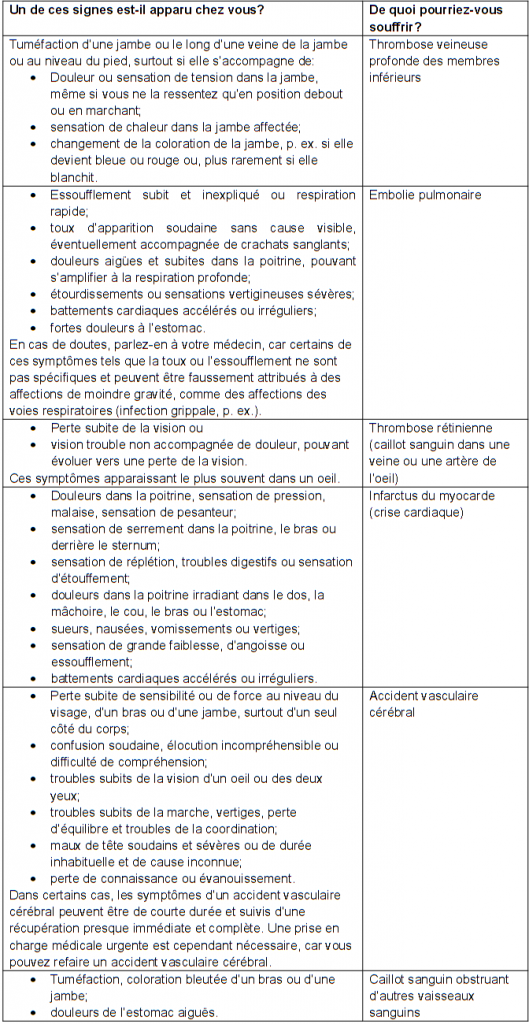 | Un de ces signes est-il apparu chez vous? | De quoi pourriez-vous souffrir? |
|---|---|
| Tuméfaction d'une jambe ou le long d'une veine de la jambe ou au niveau du pied, surtout si elle s'accompagne de: • Douleur ou sensation de tension dans la jambe, même si vous ne la ressentez qu'en position debout ou en marchant; • sensation de chaleur dans la jambe affectée; • changement de la coloration de la jambe, p. ex. si elle devient bleue ou rouge ou, plus rarement si elle blanchit. | Thrombose veineuse profonde des membres inférieurs |
| • Essoufflement subit et inexpliqué ou respiration rapide; • toux d'apparition soudaine sans cause visible, éventuellement accompagnée de crachats sanglants; • douleurs aigües et subites dans la poitrine, pouvant s'amplifier à la respiration profonde; • étourdissements ou sensations vertigineuses sévères; • battements cardiaques accélérés ou irréguliers; • fortes douleurs à l'estomac. En cas de doutes, parlez-en à votre médecin, car certains de ces symptômes tels que la toux ou l'essoufflement ne sont pas spécifiques et peuvent être faussement attribués à des affections de moindre gravité, comme des affections des voies respiratoires (infection grippale, p. ex.). | Embolie pulmonaire |
| • Perte subite de la vision ou • vision trouble non accompagnée de douleur, pouvant évoluer vers une perte de la vision. Ces symptômes apparaissant le plus souvent dans un oeil. | Thrombose rétinienne (caillot sanguin dans une veine ou une artère de l'oeil) |
| • Douleurs dans la poitrine, sensation de pression, malaise, sensation de pesanteur; • sensation de serrement dans la poitrine, le bras ou derrière le sternum; • sensation de réplétion, troubles digestifs ou sensation d'étouffement; • douleurs dans la poitrine irradiant dans le dos, la mâchoire, le cou, le bras ou l'estomac; • sueurs, nausées, vomissements ou vertiges; • sensation de grande faiblesse, d'angoisse ou essoufflement; • battements cardiaques accélérés ou irréguliers. | Infarctus du myocarde (crise cardiaque) |
| • Perte subite de sensibilité ou de force au niveau du visage, d'un bras ou d'une jambe, surtout d'un seul côté du corps; • confusion soudaine, élocution incompréhensible ou difficulté de compréhension; • troubles subits de la vision d'un oeil ou des deux yeux; • troubles subits de la marche, vertiges, perte d'équilibre et troubles de la coordination; • maux de tête soudains et sévères ou de durée inhabituelle et de cause inconnue; • perte de connaissance ou évanouissement. Dans certains cas, les symptômes d'un accident vasculaire cérébral peuvent être de courte durée et suivis d'une récupération presque immédiate et complète. Une prise en charge médicale urgente est cependant nécessaire, car vous pouvez refaire un accident vasculaire cérébral. | Accident vasculaire cérébral |
| • Tuméfaction, coloration bleutée d'un bras ou d'une jambe; • douleurs de l'estomac aiguës. | Caillot sanguin obstruant d'autres vaisseaux sanguins |